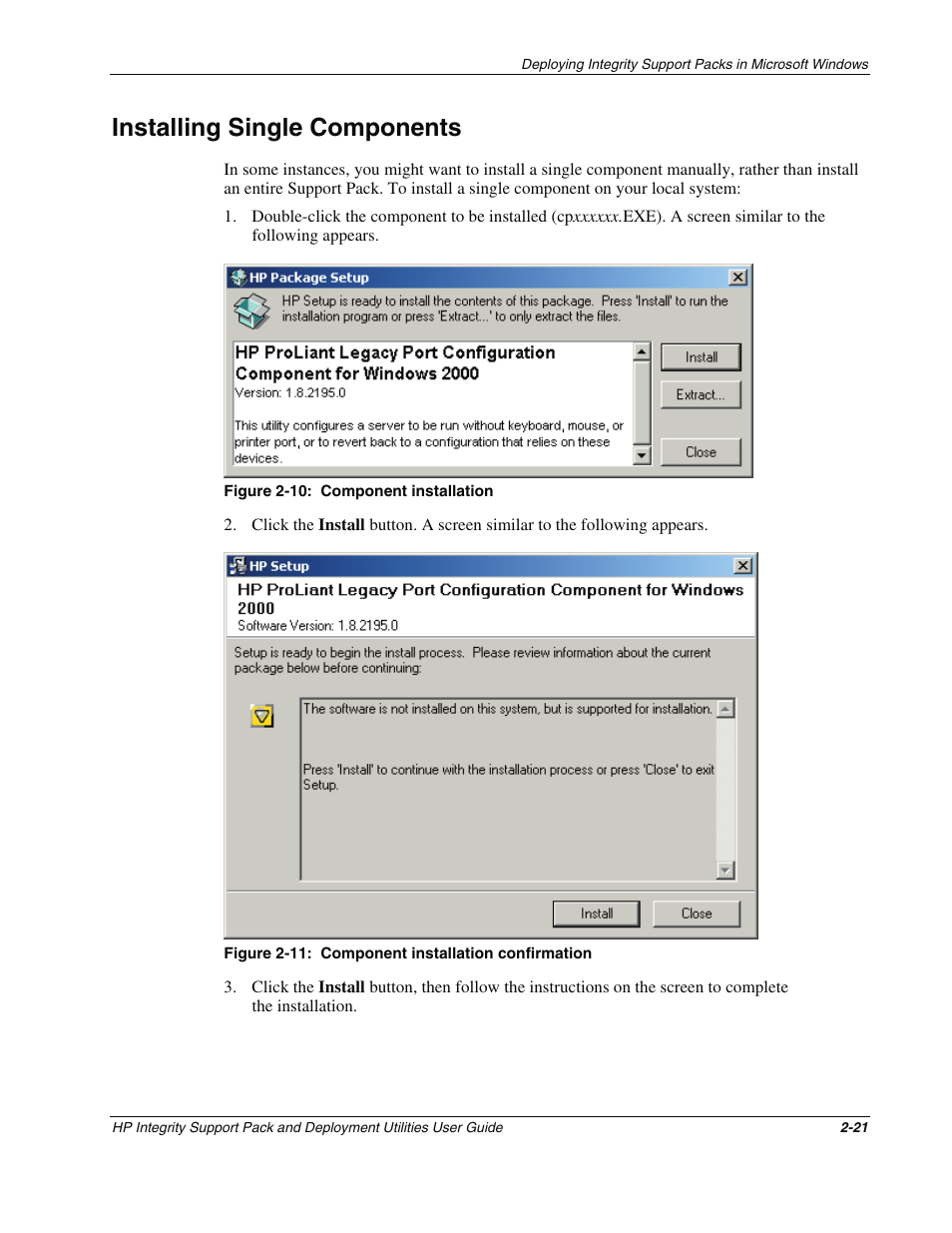 Deploying Integrity Support Packs in Microsoft Windows

Installing Single Components

In some instances, you might want to install a single component manually, rather than install an entire Support Pack. To install a single component on your local system:

1. Double-click the component to be installed (cpxxxxxx.EXE). A screen similar to the following appears.

HP Package Setup

HP Setup is ready to install the contents of this package. Press 'Install' to run the installation program or press 'Extract...' to only extract the files.

HP ProLiant Legacy Port Configuration Component for Windows 2000
Version: 1.8.2195.0

This utility configures a server to be run without keyboard, mouse, or printer port, or to revert back to a configuration that relies on these devices.

Install
Extract...
Close

Figure 2-10: Component installation

2. Click the Install button. A screen similar to the following appears.

HP Setup

HP ProLiant Legacy Port Configuration Component for Windows 2000
Software Version: 1.8.2195.0

Setup is ready to begin the install process. Please review information about the current package below before continuing:

The software is not installed on this system, but is supported for installation.

Press 'Install' to continue with the installation process or press 'Close' to exit Setup.

Install
Close

Figure 2-11: Component installation confirmation

3. Click the Install button, then follow the instructions on the screen to complete the installation.

HP Integrity Support Pack and Deployment Utilities User Guide
2-21